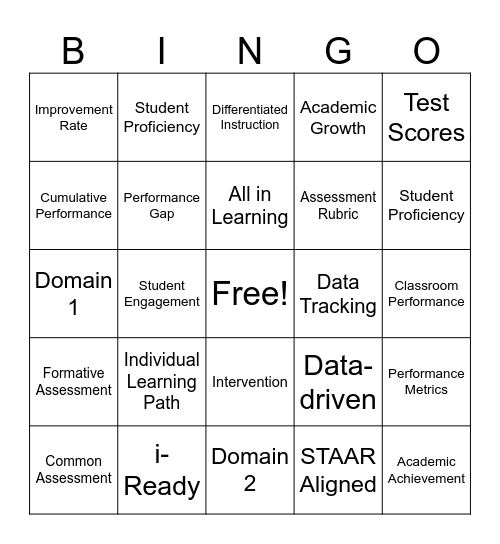 | B | I | N | G | O |
|---|---|---|---|---|
| Improvement Rate | Student Proficiency | Differentiated Instruction | Academic Growth | Test Scores |
| Cumulative Performance | Performance Gap | All in Learning | Assessment Rubric | Student Proficiency |
| Domain 1 | Student Engagement | Free! | Data Tracking | Classroom Performance |
| Formative Assessment | Individual Learning Path | Intervention | Data-driven | Performance Metrics |
| Common Assessment | i-Ready | Domain 2 | STAAR Aligned | Academic Achievement |